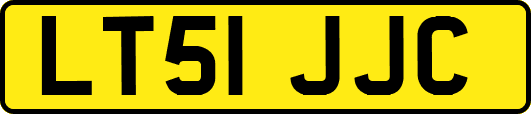 LT51 JJC